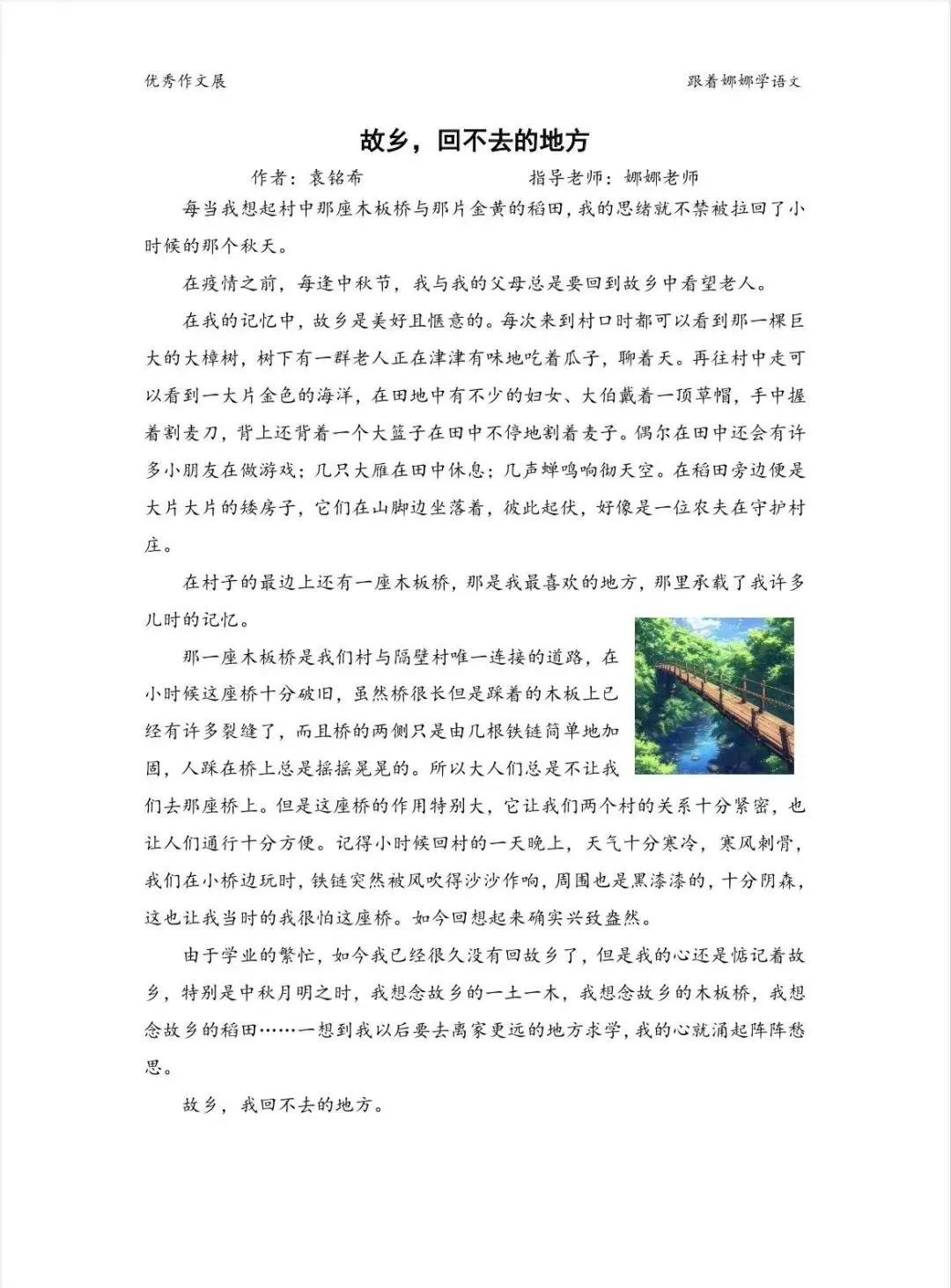 优秀作文展

跟着娜娜学语文

故乡，回不去的地方

作者：袁铭希　　指导老师：娜娜老师

每当我想起村中那座木板桥与那片金黄的稻田，我的思绪就不禁被拉回了小时候的那个秋天。

在疫情之前，每逢中秋节，我与我的父母总是要回到故乡中看望老人。

在我的记忆中，故乡是美好且惬意的。每次来到村口时都可以看到那一棵巨大的大樟树，树下有一群老人正在津津有味地吃着瓜子，聊着天。再往村中走可以看到一大片金色的海洋，在田地中有不少的妇女、大伯戴着一顶草帽，手中握着割麦刀，背上还背着一个大篮子在田中不停地割着麦子。偶尔在田中还会有许多小朋友在做游戏；几只大雁在田中休息；几声蝉鸣响彻天空。在稻田旁边便是大片大片的矮房子，它们在山脚边坐落着，彼此起伏，好像是一位农夫在守护村庄。

在村子的最边上还有一座木板桥，那是我最喜欢的地方，那里承载了我许多儿时的记忆。

那一座木板桥是我们村与隔壁村唯一连接的道路，在小时候这座桥十分破旧，虽然桥很长但是踩着的木板上已经有许多裂缝了，而且桥的两侧只是由几根铁链简单地加固，人踩在桥上总是摇摇晃晃的。所以大人们总是不让我们去那座桥上。但是这座桥的作用特别大，它让我们两个村的关系十分紧密，也让人们通行十分方便。记得小时候回村的一天晚上，天气十分寒冷，寒风刺骨，我们在小桥边玩时，铁链突然被风吹得沙沙作响，周围也是黑漆漆的，十分阴森，这也让我当时的我很怕这座桥。如今回想起来确实兴致盎然。

由于学业的繁忙，如今我已经很久没有回故乡了，但是我的心还是惦记着故乡，特别是中秋月明之时，我想念故乡的一土一木，我想念故乡的木板桥，我想念故乡的稻田……一想到我以后要去离家更远的地方求学，我的心就涌起阵阵愁思。

故乡，我回不去的地方。